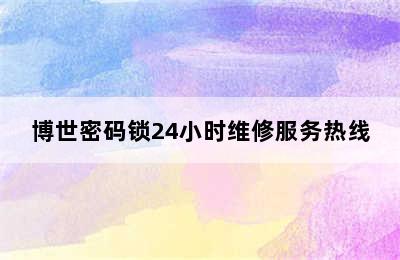 博世密码锁24小时维修服务热线